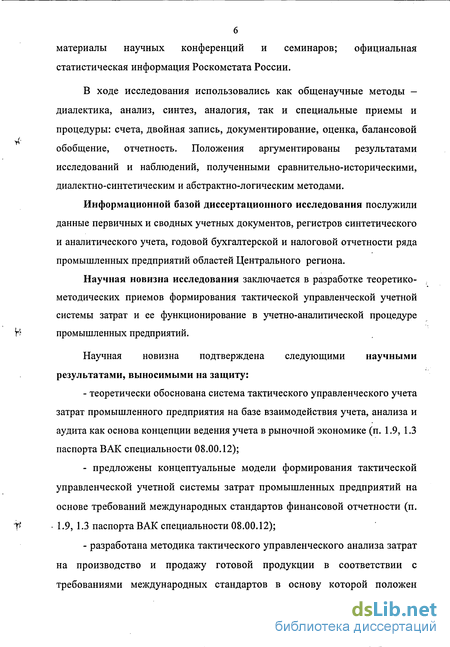 6

материалы научных конференций и семинаров; официальная статистическая информация Роскомстата России.

В ходе исследования использовались как общенаучные методы – диалектика, анализ, синтез, аналогия, так и специальные приемы и процедуры: счета, двойная запись, документирование, оценка, балансовой обобщение, отчетность. Положения аргументированы результатами исследований и наблюдений, полученными сравнительно-историческими, диалектно-синтетическим и абстрактно-логическим методами.

Информационной базой диссертационного исследования послужили данные первичных и сводных учетных документов, регистров синтетического и аналитического учета, годовой бухгалтерской и налоговой отчетности ряда промышленных предприятий областей Центрального региона.

Научная новизна исследования заключается в разработке теоретико-методических приемов формирования тактической управленческой учетной системы затрат и ее функционирование в учетно-аналитической процедуре промышленных предприятий.

Научная новизна подтверждена следующими научными результатами, выносимыми на защиту:

- теоретически обоснована система тактического управленческого учета затрат промышленного предприятия на базе взаимодействия учета, анализа и аудита как основа концепции ведения учета в рыночной экономике (п. 1.9, 1.3 паспорта ВАК специальности 08.00.12);

- предложены концептуальные модели формирования тактической управленческой учетной системы затрат промышленных предприятий на основе требований международных стандартов финансовой отчетности (п. 1.9, 1.3 паспорта ВАК специальности 08.00.12);

- разработана методика тактического управленческого анализа затрат на производство и продажу готовой продукции в соответствии с требованиями международных стандартов в основу которой положен

dsLib.net
библиотека диссертаций